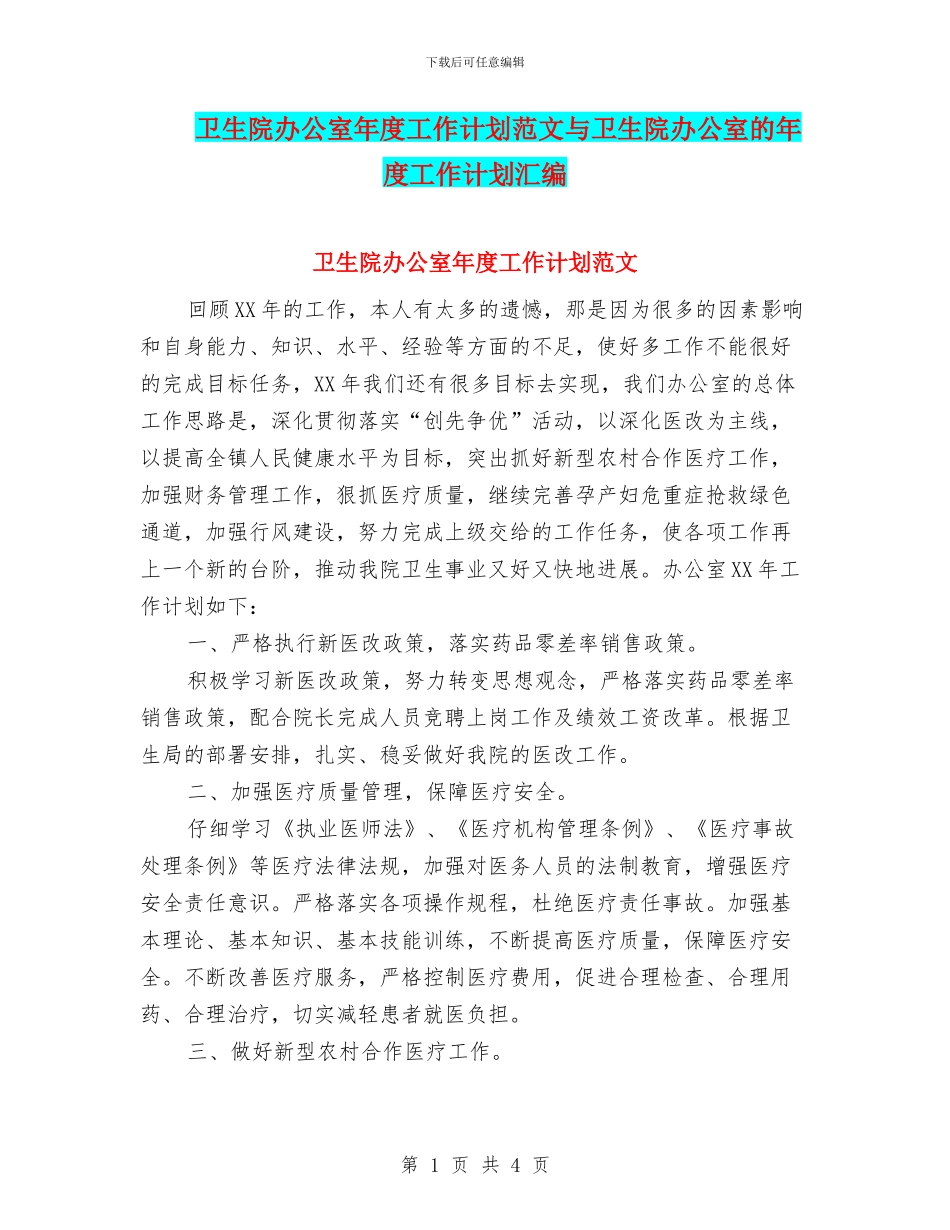 下载后可任意编辑

卫生院办公室年度工作计划范文与卫生院办公室的年度工作计划汇编

卫生院办公室年度工作计划范文

回顾XX年的工作，本人有太多的遗憾，那是因为很多的因素影响和自身能力、知识、水平、经验等方面的不足，使好多工作不能很好的完成目标任务，XX年我们还有很多目标去实现，我们办公室的总体工作思路是，深化贯彻落实“创先争优”活动，以深化医改为主线，以提高全镇人民健康水平为目标，突出抓好新型农村合作医疗工作，加强财务管理工作，狠抓医疗质量，继续完善孕产妇危重症抢救绿色通道，加强行风建设，努力完成上级交给的工作任务，使各项工作再上一个新的台阶，推动我院卫生事业又好又快地进展。办公室XX年工作计划如下：

一、严格执行新医改政策，落实药品零差率销售政策。

积极学习新医改政策，努力转变思想观念，严格落实药品零差率销售政策，配合院长完成人员竞聘上岗工作及绩效工资改革。根据卫生局的部署安排，扎实、稳妥做好我院的医改工作。

二、加强医疗质量管理，保障医疗安全。

仔细学习《执业医师法》、《医疗机构管理条例》、《医疗事故处理条例》等医疗法律法规，加强对医务人员的法制教育，增强医疗安全责任意识。严格落实各项操作规程，杜绝医疗责任事故。加强基本理论、基本知识、基本技能训练，不断提高医疗质量，保障医疗安全。不断改善医疗服务，严格控制医疗费用，促进合理检查、合理用药、合理治疗，切实减轻患者就医负担。

三、做好新型农村合作医疗工作。

第 1 页 共 4 页